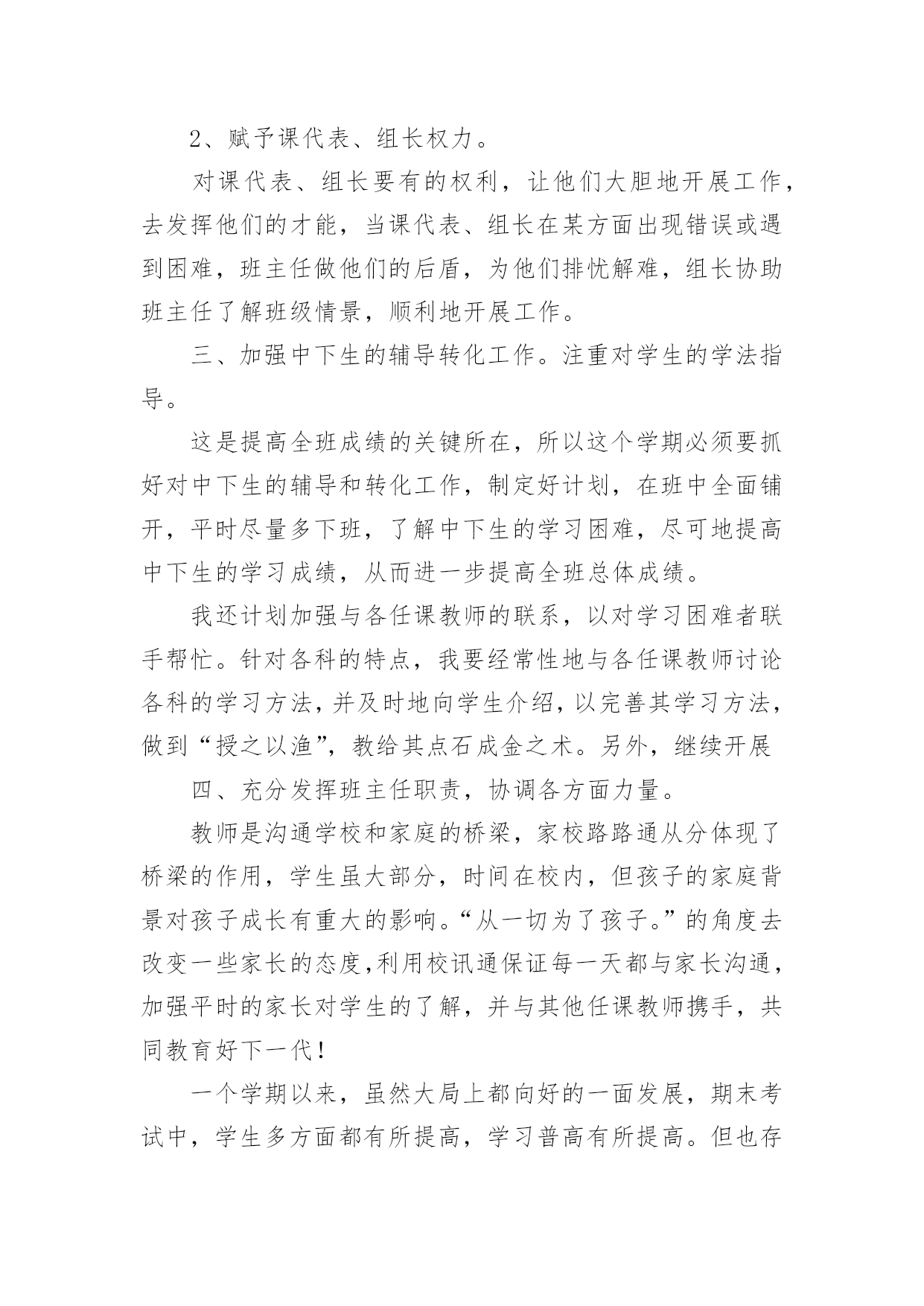 2、赋予课代表、组长权力。

对课代表、组长要有的权利，让他们大胆地开展工作，去发挥他们的才能，当课代表、组长在某方面出现错误或遇到困难，班主任做他们的后盾，为他们排忧解难，组长协助班主任了解班级情景，顺利地开展工作。

三、加强中下生的辅导转化工作。注重对学生的学法指导。

这是提高全班成绩的关键所在，所以这个学期必须要抓好对中下生的辅导和转化工作，制定好计划，在班中全面铺开，平时尽量多下班，了解中下生的学习困难，尽可地提高中下生的学习成绩，从而进一步提高全班总体成绩。

我还计划加强与各任课教师的联系，以对学习困难者联手帮忙。针对各科的特点，我要经常性地与各任课教师讨论各科的学习方法，并及时地向学生介绍，以完善其学习方法，做到“授之以渔”，教给其点石成金之术。另外，继续开展

四、充分发挥班主任职责，协调各方面力量。

教师是沟通学校和家庭的桥梁，家校路路通从分体现了桥梁的作用，学生虽大部分，时间在校内，但孩子的家庭背景对孩子成长有重大的影响。“从一切为了孩子。”的角度去改变一些家长的态度,利用校讯通保证每一天都与家长沟通，加强平时的家长对学生的了解，并与其他任课教师携手，共同教育好下一代！

一个学期以来，虽然大局上都向好的一面发展，期末考试中，学生多方面都有所提高，学习普高有所提高。但也存